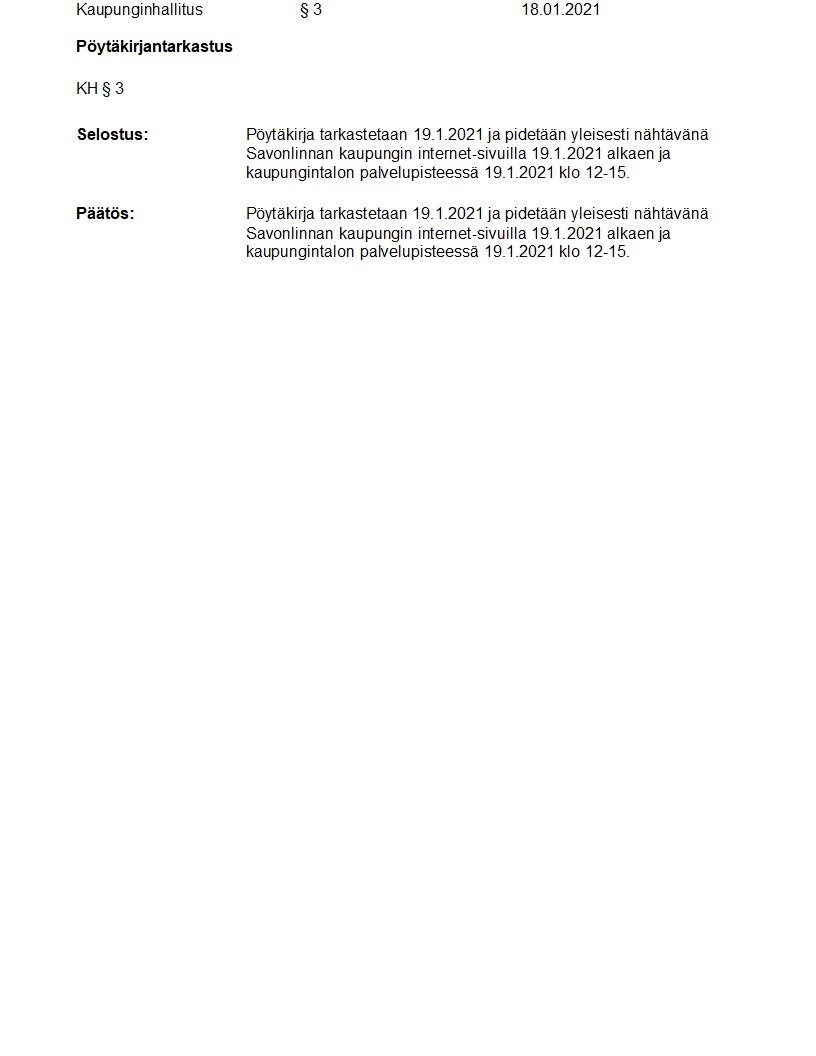 Kaupunginhallitus § 3 18.01.2021

Pöytäkirjantarkastus

KH § 3

Selostus: Pöytäkirja tarkastetaan 19.1.2021 ja pidetään yleisesti nähtävänä Savonlinnan kaupungin internet-sivuilla 19.1.2021 alkaen ja kaupungintalon palvelupisteessä 19.1.2021 klo 12-15.

Päätös: Pöytäkirja tarkastetaan 19.1.2021 ja pidetään yleisesti nähtävänä Savonlinnan kaupungin internet-sivuilla 19.1.2021 alkaen ja kaupungintalon palvelupisteessä 19.1.2021 klo 12-15.